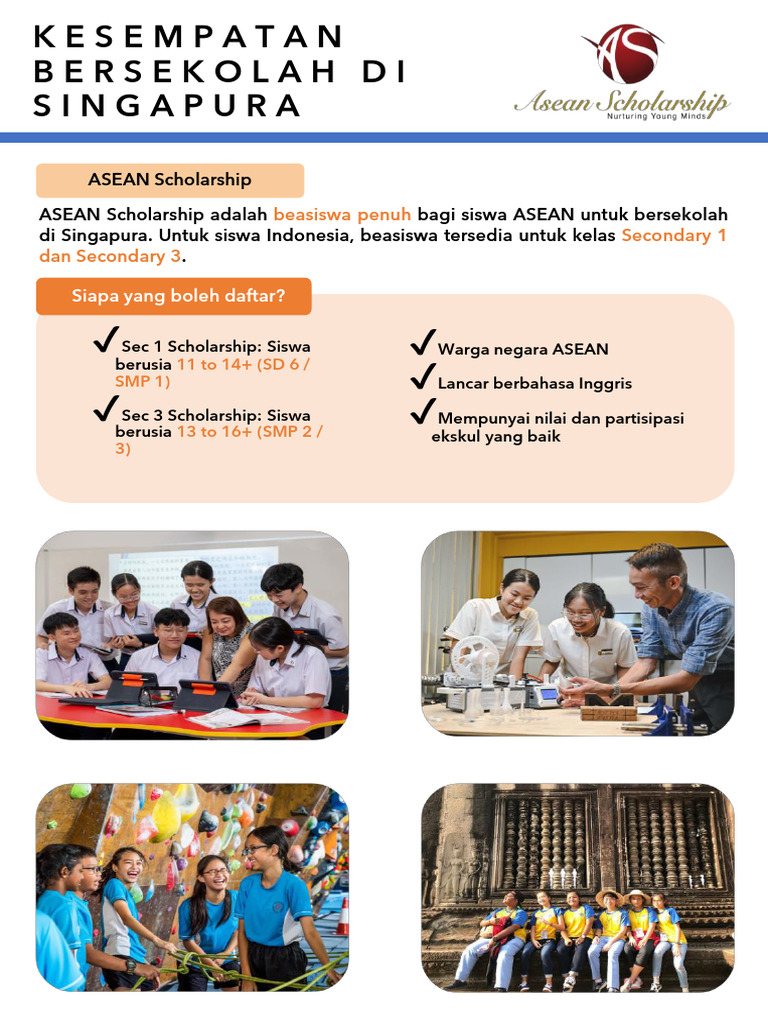 KESEMPATAN BERSEKOLAH DI SINGAPURA

AS
Asean Scholarship
Nurturing Young Minds

ASEAN Scholarship

ASEAN Scholarship adalah beasiswa penuh bagi siswa ASEAN untuk bersekolah di Singapura. Untuk siswa Indonesia, beasiswa tersedia untuk kelas Secondary 1 dan Secondary 3.

Siapa yang boleh daftar?

✓ Sec 1 Scholarship: Siswa berusia 11 to 14+ (SD 6 / SMP 1)

✓ Sec 3 Scholarship: Siswa berusia 13 to 16+ (SMP 2 / 3)

✓ Warga negara ASEAN

✓ Lancar berbahasa Inggris

✓ Mempunyai nilai dan partisipasi ekskul yang baik